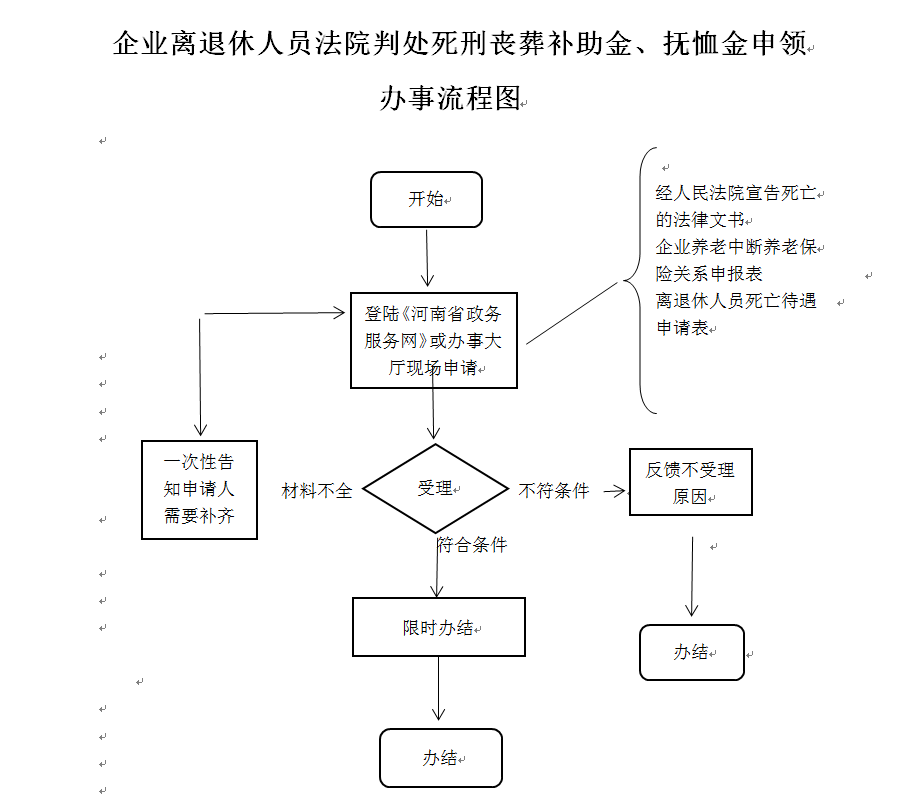 企业离退休人员法院判处死刑丧葬补助金、抚恤金申领

办事流程图

开始

登陆《河南省政务服务网》或办事大厅现场申请

经人民法院宣告死亡的法律文书
企业养老中断养老保险关系申报表
离退休人员死亡待遇申请表

一次性告知申请人需要补齐

材料不全

受理

不符条件

反馈不受理原因

符合条件

限时办结

办结

办结